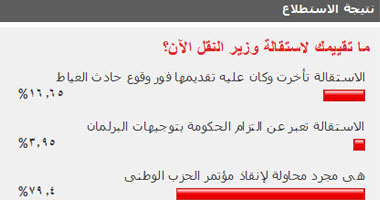 نتيجة الاستطلاع

ما تقييمك لاستقالة وزير النقل الآن؟

الاستقالة تأخرت وكان عليه تقديمها فور وقوع حادث العياط
%١٦,٦٥

الاستقالة تعبر عن التزام الحكومة بتوجيهات البرلمان
%٣,٩٥

هى مجرد محاولة لإنقاذ مؤتمر الحزب الوطنى
%٧٩,٤